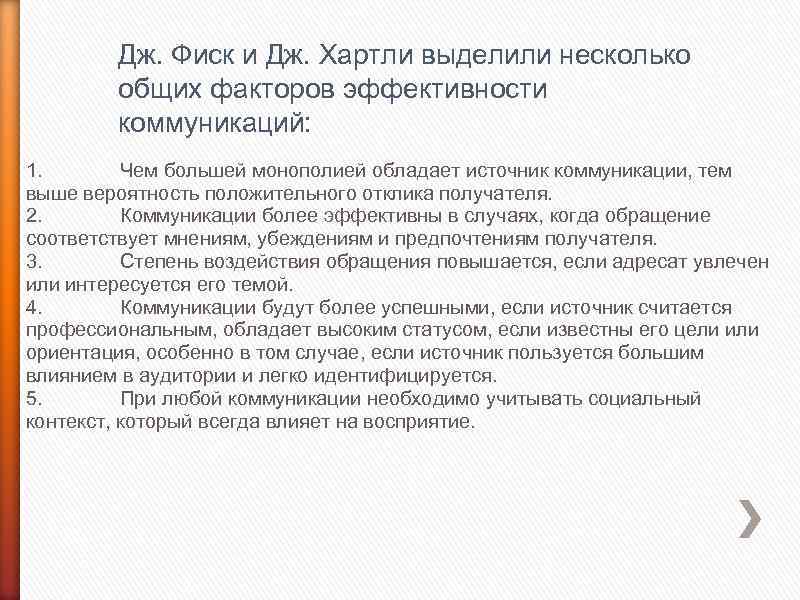 Дж. Фиск и Дж. Хартли выделили несколько общих факторов эффективности коммуникаций:

1. Чем большей монополией обладает источник коммуникации, тем выше вероятность положительного отклика получателя.
2. Коммуникации более эффективны в случаях, когда обращение соответствует мнениям, убеждениям и предпочтениям получателя.
3. Степень воздействия обращения повышается, если адресат увлечен или интересуется его темой.
4. Коммуникации будут более успешными, если источник считается профессиональным, обладает высоким статусом, если известны его цели или ориентация, особенно в том случае, если источник пользуется большим влиянием в аудитории и легко идентифицируется.
5. При любой коммуникации необходимо учитывать социальный контекст, который всегда влияет на восприятие.